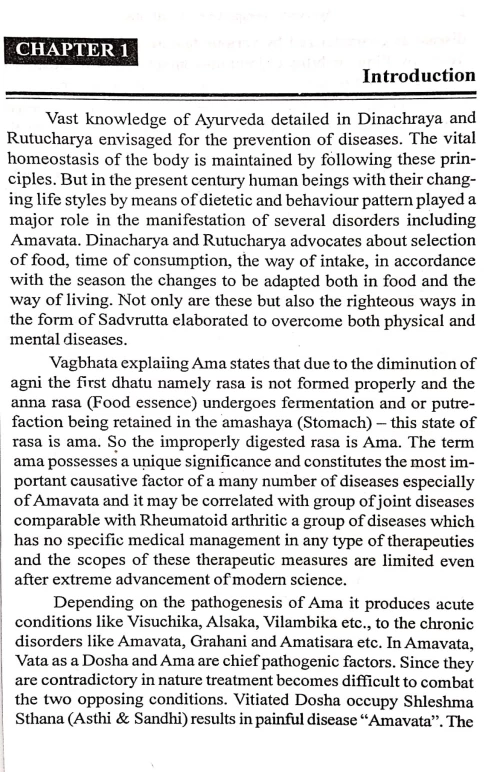 CHAPTER 1

Introduction

Vast knowledge of Ayurveda detailed in Dinachraya and Rutucharya envisaged for the prevention of diseases. The vital homeostasis of the body is maintained by following these principles. But in the present century human beings with their changing life styles by means of dietetic and behaviour pattern played a major role in the manifestation of several disorders including Amavata. Dinacharya and Rutucharya advocates about selection of food, time of consumption, the way of intake, in accordance with the season the changes to be adapted both in food and the way of living. Not only are these but also the righteous ways in the form of Sadvrutta elaborated to overcome both physical and mental diseases.

Vagbhata explaiing Ama states that due to the diminution of agni the first dhatu namely rasa is not formed properly and the anna rasa (Food essence) undergoes fermentation and or putrefaction being retained in the amashaya (Stomach) – this state of rasa is ama. So the improperly digested rasa is Ama. The term ama possesses a unique significance and constitutes the most important causative factor of a many number of diseases especially of Amavata and it may be correlated with group of joint diseases comparable with Rheumatoid arthritic a group of diseases which has no specific medical management in any type of therapeuties and the scopes of these therapeutic measures are limited even after extreme advancement of modern science.

Depending on the pathogenesis of Ama it produces acute conditions like Visuchika, Alsaka, Vilambika etc., to the chronic disorders like Amavata, Grahani and Amatisara etc. In Amavata, Vata as a Dosha and Ama are chief pathogenic factors. Since they are contradictory in nature treatment becomes difficult to combat the two opposing conditions. Vitiated Dosha occupy Shleshma Sthana (Asthi & Sandhi) results in painful disease "Amavata". The